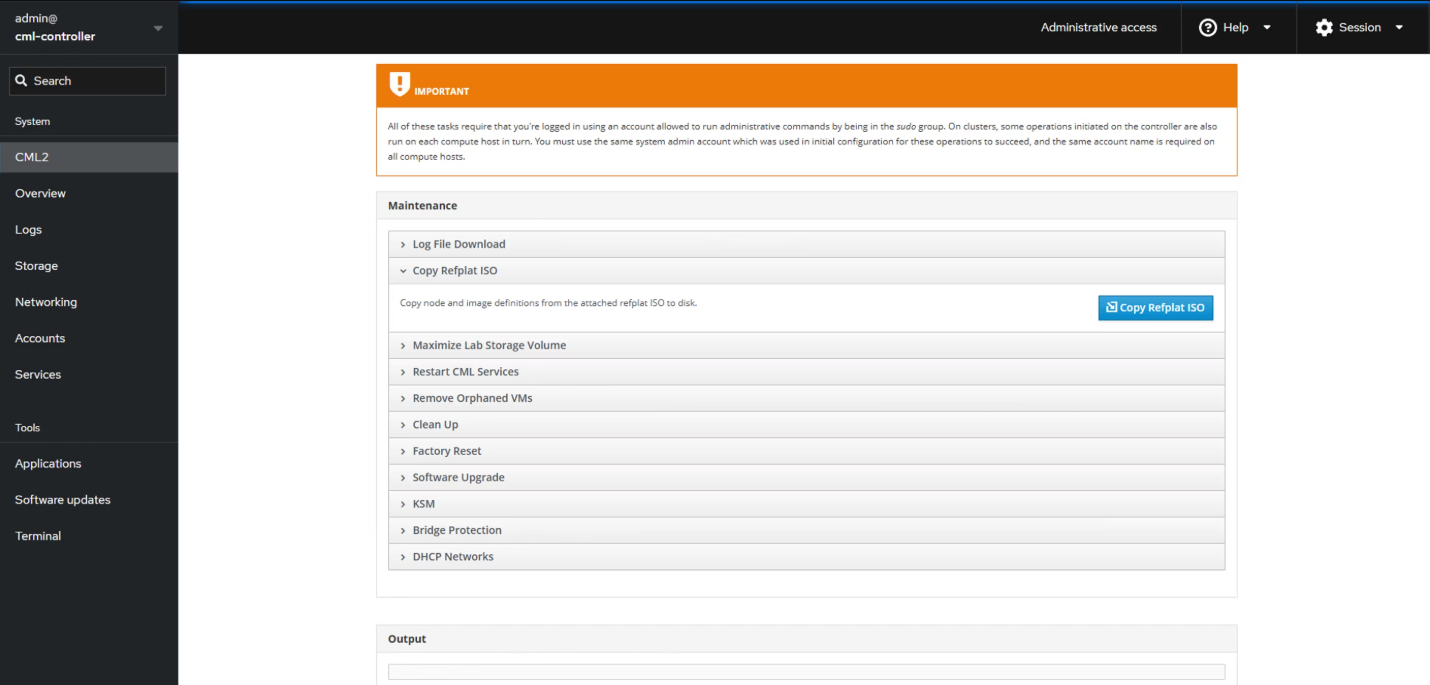 admin@
cml-controller

Search

System

CML2

Overview

Logs

Storage

Networking

Accounts

Services

Tools

Applications

Software updates

Terminal

Administrative access

Help

Session

IMPORTANT

All of these tasks require that you're logged in using an account allowed to run administrative commands by being in the sudo group. On clusters, some operations initiated on the controller are also run on each compute host in turn. You must use the same system admin account which was used in initial configuration for these operations to succeed, and the same account name is required on all compute hosts.

Maintenance

Log File Download

Copy Refplat ISO

Copy node and image definitions from the attached refplat ISO to disk.

Copy Refplat ISO

Maximize Lab Storage Volume

Restart CML Services

Remove Orphaned VMs

Clean Up

Factory Reset

Software Upgrade

KSM

Bridge Protection

DHCP Networks

Output